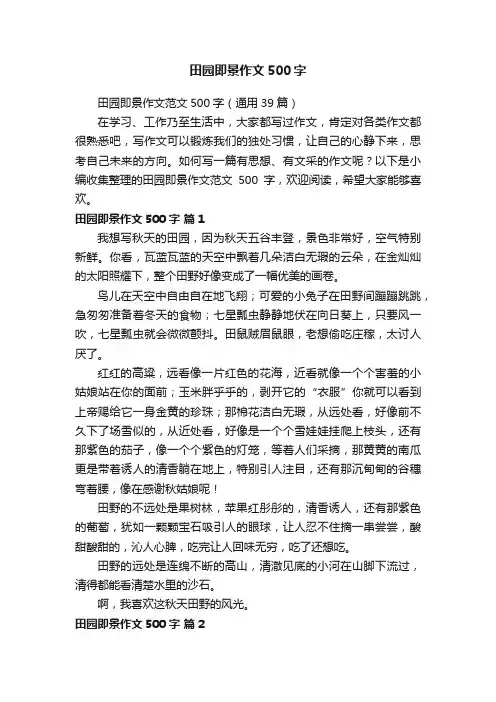 田园即景作文 500 字

田园即景作文范文 500 字（通用 39 篇）

在学习、工作乃至生活中，大家都写过作文，肯定对各类作文都很熟悉吧，写作文可以锻炼我们的独处习惯，让自己的心静下来，思考自己未来的方向。如何写一篇有思想、有文采的作文呢？以下是小编收集整理的田园即景作文范文 500 字，欢迎阅读，希望大家能够喜欢。

田园即景作文 500 字 篇 1

我想写秋天的田园，因为秋天五谷丰登，景色非常好，空气特别新鲜。你看，瓦蓝瓦蓝的天空中飘着几朵洁白无瑕的云朵，在金灿灿的太阳照耀下，整个田野好像变成了一幅优美的画卷。

鸟儿在天空中自由自在地飞翔；可爱的小兔子在田野间蹦蹦跳跳，急匆匆准备着冬天的食物；七星瓢虫静静地伏在向日葵上，只要风一吹，七星瓢虫就会微微颤抖。田鼠贼眉鼠眼，老想偷吃庄稼，太讨人厌了。

红红的高粱，远看像一片红色的花海，近看就像一个个害羞的小姑娘站在你的面前；玉米胖乎乎的，剥开它的“衣服”你就可以看到上帝赐给它一身金黄的珍珠；那棉花洁白无瑕，从远处看，好像前不久下了场雪似的，从近处看，好像是一个个雪娃娃挂爬上枝头，还有那紫色的茄子，像一个个紫色的灯笼，等着人们采摘，那黄黄的南瓜更是带着诱人的清香躺在地上，特别引人注目，还有那沉甸甸的谷穗弯着腰，像在感谢秋姑娘呢！

田野的不远处是果树林，苹果红彤彤的，清香诱人，还有那紫色的葡萄，犹如一颗颗宝石吸引人的眼球，让人忍不住摘一串尝尝，酸甜酸甜的，沁人心脾，吃完让人回味无穷，吃了还想吃。

田野的远处是连绵不断的高山，清澈见底的小河在山脚下流过，清得都能看清楚水里的沙石。

啊，我喜欢这秋天田野的风光。

田园即景作文 500 字 篇 2